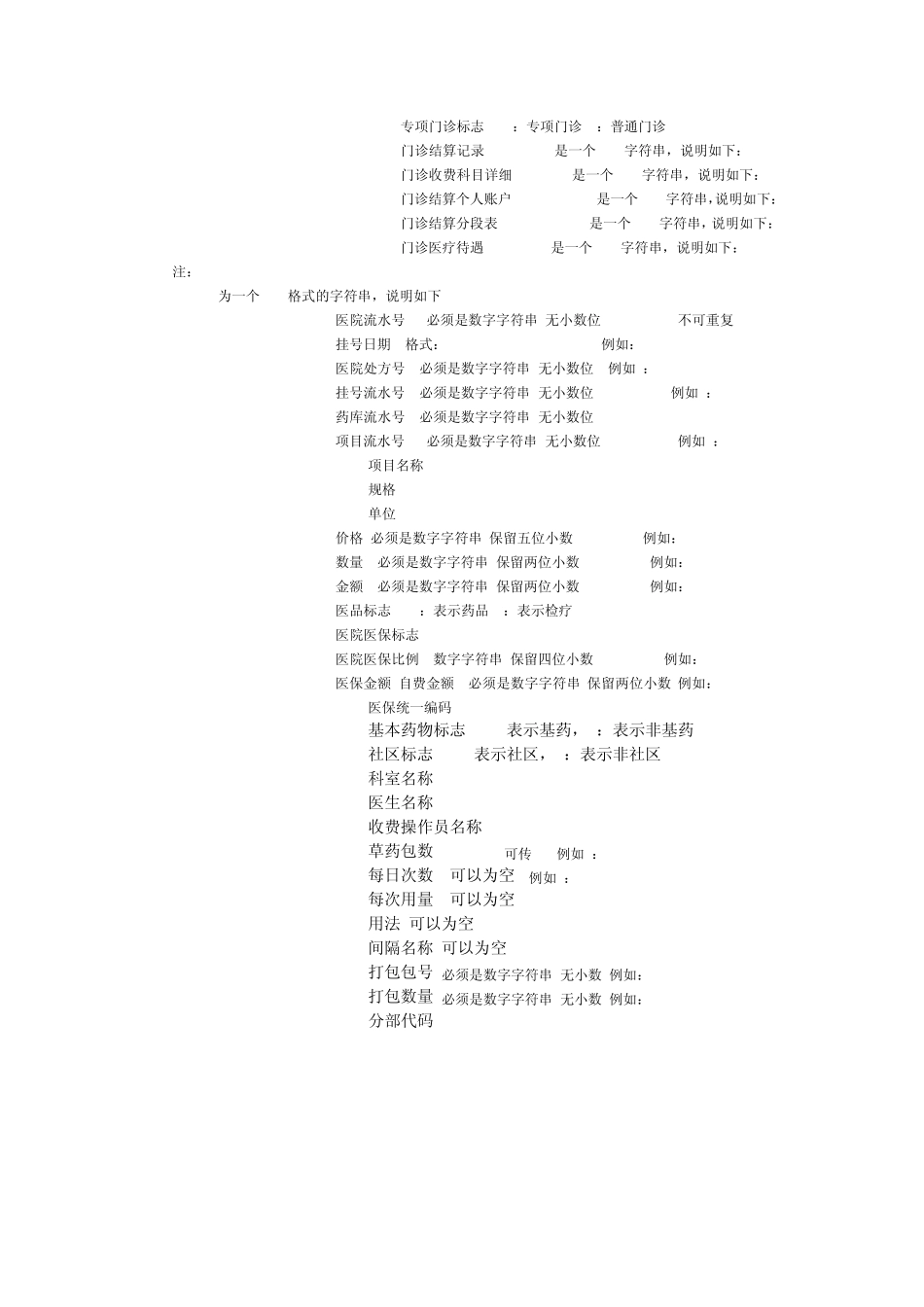 专项门诊标志 ：专项门诊 ：普通门诊
门诊结算记录 是一个 字符串，说明如下：
门诊收费科目详细 是一个 字符串，说明如下：
门诊结算个人账户 是一个 字符串，说明如下：
门诊结算分段表 是一个 字符串，说明如下：
门诊医疗待遇 是一个 字符串，说明如下：

注：

为一个 格式的字符串，说明如下

医院流水号 必须是数字字符串 无小数位 不可重复
挂号日期 格式： 例如：
医院处方号 必须是数字字符串 无小数位 例如 ：
挂号流水号 必须是数字字符串 无小数位 例如 ：
药库流水号 必须是数字字符串 无小数位
项目流水号 必须是数字字符串 无小数位 例如 ：
项目名称
规格
单位
价格 必须是数字字符串 保留五位小数 例如：
数量 必须是数字字符串 保留两位小数 例如：
金额 必须是数字字符串 保留两位小数 例如：
医品标志 ：表示药品 ：表示检疗
医院医保标志
医院医保比例 数字字符串 保留四位小数 例如：
医保金额 自费金额 必须是数字字符串 保留两位小数 例如：
医保统一编码
基本药物标志 表示基药， ：表示非基药
社区标志 表示社区， ：表示非社区
科室名称
医生名称
收费操作员名称
草药包数 可传 例如 ：
每日次数 可以为空 例如 ：
每次用量 可以为空
用法 可以为空
间隔名称 可以为空
打包包号 必须是数字字符串 无小数 例如：
打包数量 必须是数字字符串 无小数 例如：
分部代码